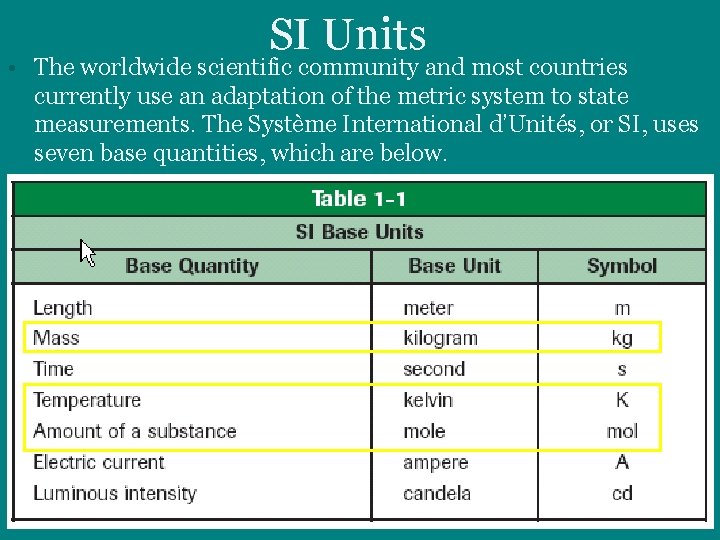 SI Units

• The worldwide scientific community and most countries currently use an adaptation of the metric system to state measurements. The Système International d'Unités, or SI, uses seven base quantities, which are below.

Table 1-1

SI Base Units

| Base Quantity | Base Unit | Symbol |
|---|---|---|
| Length | meter | m |
| Mass | kilogram | kg |
| Time | second | s |
| Temperature | kelvin | K |
| Amount of a substance | mole | mol |
| Electric current | ampere | A |
| Luminous intensity | candela | cd |